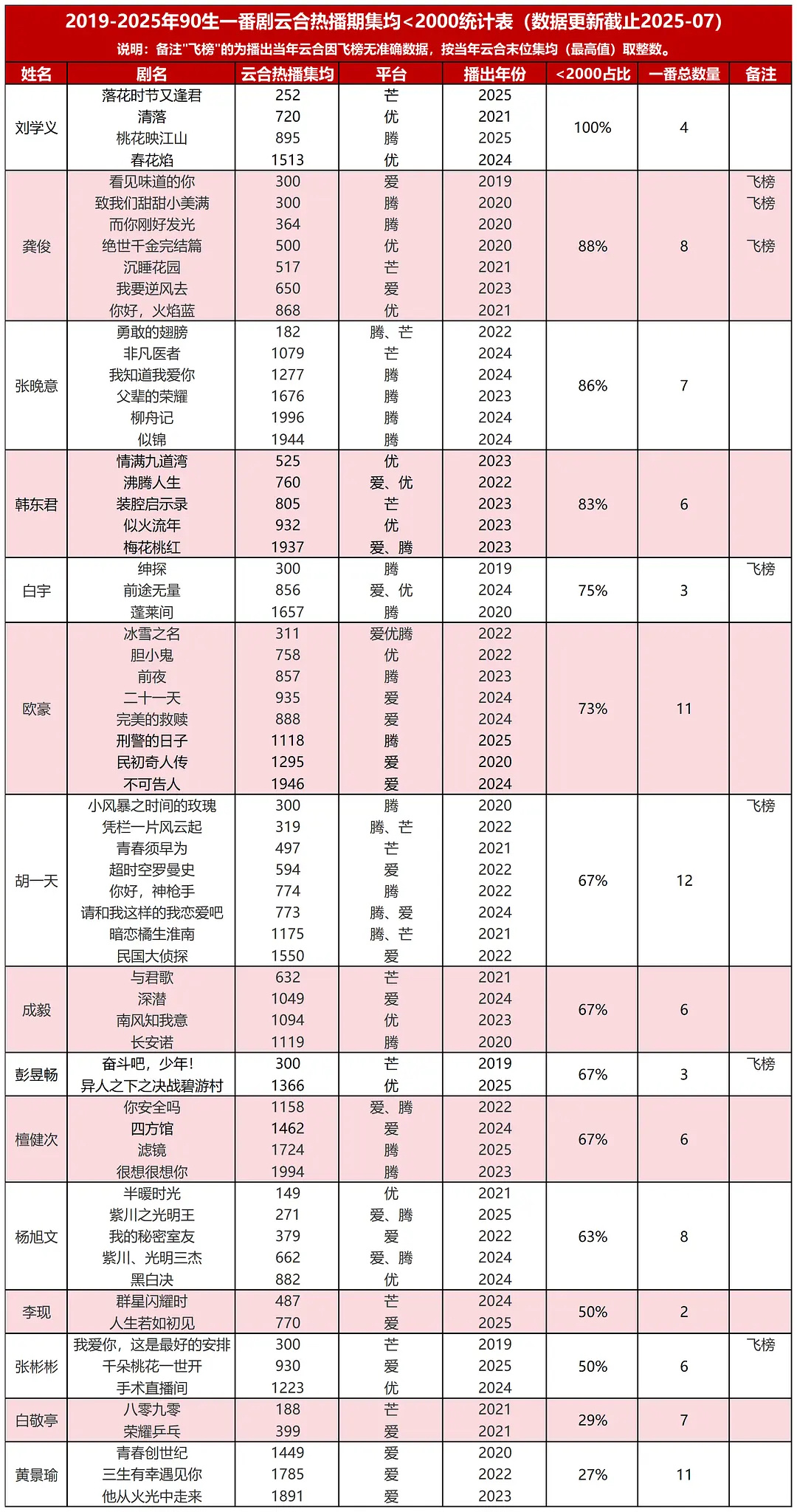 2019-2025年90生一番剧云合热播期集均<2000统计表（数据更新截止2025-07）

说明：备注"飞榜"的为播出当年云合因飞榜无准确数据，按当年云合末位集均（最高值）取整数。

| 姓名 | 剧名 | 云合热播集均 | 平台 | 播出年份 | <2000占比 | 一番总数量 | 备注 |
|---|---|---|---|---|---|---|---|
| 刘学义 | 落花时节又逢君 | 252 | 芒 | 2025 | 100% | 4 | |
| | 清落 | 720 | 优 | 2021 | | | |
| | 桃花映江山 | 895 | 腾 | 2025 | | | |
| | 春花焰 | 1513 | 优 | 2024 | | | |
| 龚俊 | 看见味道的你 | 300 | 爱 | 2019 | 88% | 8 | 飞榜 |
| | 致我们甜甜小美满 | 300 | 腾 | 2020 | | | 飞榜 |
| | 而你刚好发光 | 364 | 腾 | 2020 | | | |
| | 绝世千金完结篇 | 500 | 优 | 2020 | | | 飞榜 |
| | 沉睡花园 | 517 | 芒 | 2021 | | | |
| | 我要逆风去 | 650 | 爱 | 2023 | | | |
| | 你好，火焰蓝 | 868 | 优 | 2021 | | | |
| 张晚意 | 勇敢的翅膀 | 182 | 腾、芒 | 2022 | 86% | 7 | |
| | 非凡医者 | 1079 | 芒 | 2024 | | | |
| | 我知道我爱你 | 1277 | 腾 | 2024 | | | |
| | 父辈的荣耀 | 1676 | 腾 | 2023 | | | |
| | 柳舟记 | 1996 | 腾 | 2024 | | | |
| | 似锦 | 1944 | 腾 | 2024 | | | |
| 韩东君 | 情满九道湾 | 525 | 优 | 2023 | 83% | 6 | |
| | 沸腾人生 | 760 | 爱、优 | 2022 | | | |
| | 装腔启示录 | 805 | 芒 | 2023 | | | |
| | 似火流年 | 932 | 优 | 2023 | | | |
| | 梅花桃红 | 1937 | 爱、腾 | 2023 | | | |
| 白宇 | 绅探 | 300 | 腾 | 2019 | 75% | 3 | 飞榜 |
| | 前途无量 | 856 | 爱、优 | 2024 | | | |
| | 蓬莱间 | 1657 | 腾 | 2020 | | | |
| 欧豪 | 冰雪之名 | 311 | 爱优腾 | 2022 | 73% | 11 | |
| | 胆小鬼 | 758 | 优 | 2022 | | | |
| | 前夜 | 857 | 腾 | 2023 | | | |
| | 二十一天 | 935 | 爱 | 2024 | | | |
| | 完美的救赎 | 888 | 爱 | 2024 | | | |
| | 刑警的日子 | 1118 | 腾 | 2025 | | | |
| | 民初奇人传 | 1295 | 爱 | 2020 | | | |
| | 不可告人 | 1946 | 爱 | 2024 | | | |
| 胡一天 | 小风暴之时间的玫瑰 | 300 | 腾 | 2020 | 67% | 12 | 飞榜 |
| | 凭栏一片风云起 | 319 | 腾、芒 | 2022 | | | |
| | 青春须早为 | 497 | 芒 | 2021 | | | |
| | 超时空罗曼史 | 594 | 爱 | 2022 | | | |
| | 你好，神枪手 | 774 | 腾 | 2022 | | | |
| | 请和我这样的我恋爱吧 | 773 | 腾、爱 | 2024 | | | |
| | 暗恋橘生淮南 | 1175 | 腾、芒 | 2021 | | | |
| | 民国大侦探 | 1550 | 爱 | 2022 | | | |
| 成毅 | 与君歌 | 632 | 芒 | 2021 | 67% | 6 | |
| | 深潜 | 1049 | 爱 | 2024 | | | |
| | 南风知我意 | 1094 | 优 | 2023 | | | |
| | 长安诺 | 1119 | 腾 | 2020 | | | |
| 彭昱畅 | 奋斗吧，少年！ | 300 | 芒 | 2019 | 67% | 3 | 飞榜 |
| | 异人之下之决战碧游村 | 1366 | 优 | 2025 | | | |
| 檀健次 | 你安全吗 | 1158 | 爱、腾 | 2022 | 67% | 6 | |
| | 四方馆 | 1462 | 爱 | 2024 | | | |
| | 滤镜 | 1724 | 腾 | 2025 | | | |
| | 很想很想你 | 1994 | 腾 | 2023 | | | |
| 杨旭文 | 半暖时光 | 149 | 优 | 2021 | 63% | 8 | |
| | 紫川之光明王 | 271 | 爱、腾 | 2025 | | | |
| | 我的秘密室友 | 379 | 爱 | 2022 | | | |
| | 紫川、光明三杰 | 662 | 爱、腾 | 2024 | | | |
| | 黑白决 | 882 | 优 | 2024 | | | |
| 李现 | 群星闪耀时 | 487 | 芒 | 2024 | 50% | 2 | |
| | 人生若如初见 | 770 | 爱 | 2025 | | | |
| 张彬彬 | 我爱你，这是最好的安排 | 300 | 芒 | 2019 | 50% | 6 | 飞榜 |
| | 千朵桃花一世开 | 930 | 爱 | 2025 | | | |
| | 手术直播间 | 1223 | 优 | 2024 | | | |
| 白敬亭 | 八零九零 | 188 | 芒 | 2021 | 29% | 7 | |
| | 荣耀乒乓 | 399 | 爱 | 2021 | | | |
| 黄景瑜 | 青春创世纪 | 1449 | 爱 | 2020 | 27% | 11 | |
| | 三生有幸遇见你 | 1785 | 爱 | 2022 | | | |
| | 他从火光中走来 | 1891 | 爱 | 2023 | | | |